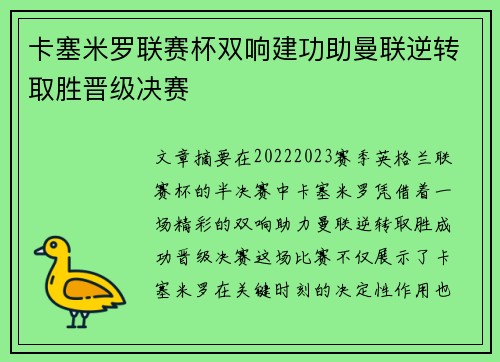 卡塞米罗联赛杯双响建功助曼联逆转取胜晋级决赛

文章摘要在20222023赛季英格兰联赛杯的半决赛中卡塞米罗凭借着一场精彩的双响助力曼联逆转取胜成功晋级决赛这场比赛不仅展示了卡塞米罗在关键时刻的决定性作用也